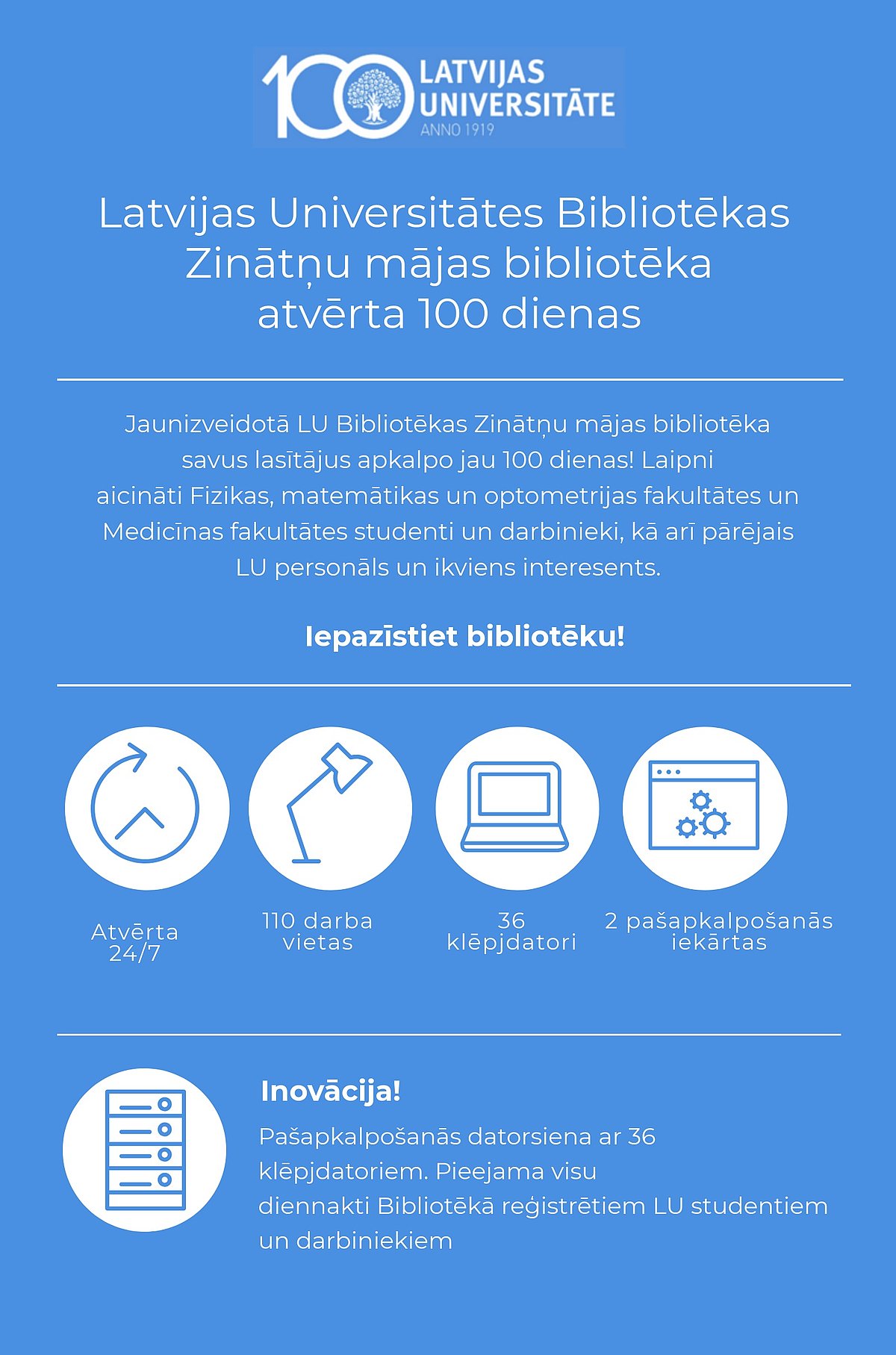 100 LATVIJAS UNIVERSITĀTE ANNO 1919

Latvijas Universitātes Bibliotēkas Zinātņu mājas bibliotēka atvērta 100 dienas

Jaunizveidotā LU Bibliotēkas Zinātņu mājas bibliotēka savus lasītājus apkalpo jau 100 dienas! Laipni aicināti Fizikas, matemātikas un optometrijas fakultātes un Medicīnas fakultātes studenti un darbinieki, kā arī pārējais LU personāls un ikviens interesents.

Iepazīstiet bibliotēku!

Atvērta 24/7

110 darba vietas

36 klēpjdatori

2 pašapkalpošanās iekārtas

Inovācija!

Pašapkalpošanās datorsiena ar 36 klēpjdatoriem. Pieejama visu diennakti Bibliotēkā reģistrētiem LU studentiem un darbiniekiem